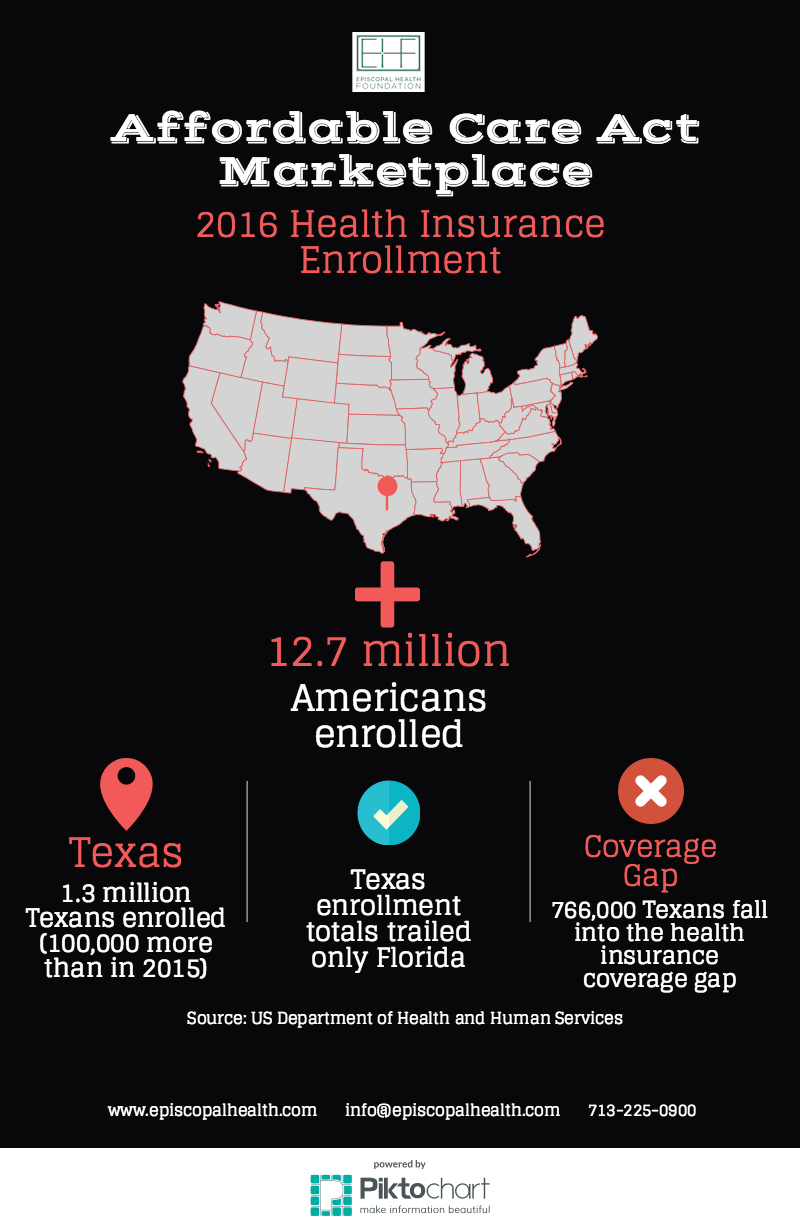 EHF
EPISCOPAL HEALTH FOUNDATION

Affordable Care Act Marketplace

2016 Health Insurance Enrollment

12.7 million

Americans enrolled

Texas

1.3 million Texans enrolled (100,000 more than in 2015)

Texas enrollment totals trailed only Florida

Coverage Gap

766,000 Texans fall into the health insurance coverage gap

Source: US Department of Health and Human Services

www.episcopalhealth.com info@episcopalhealth.com 713-225-0900

powered by
Piktochart
make information beautiful